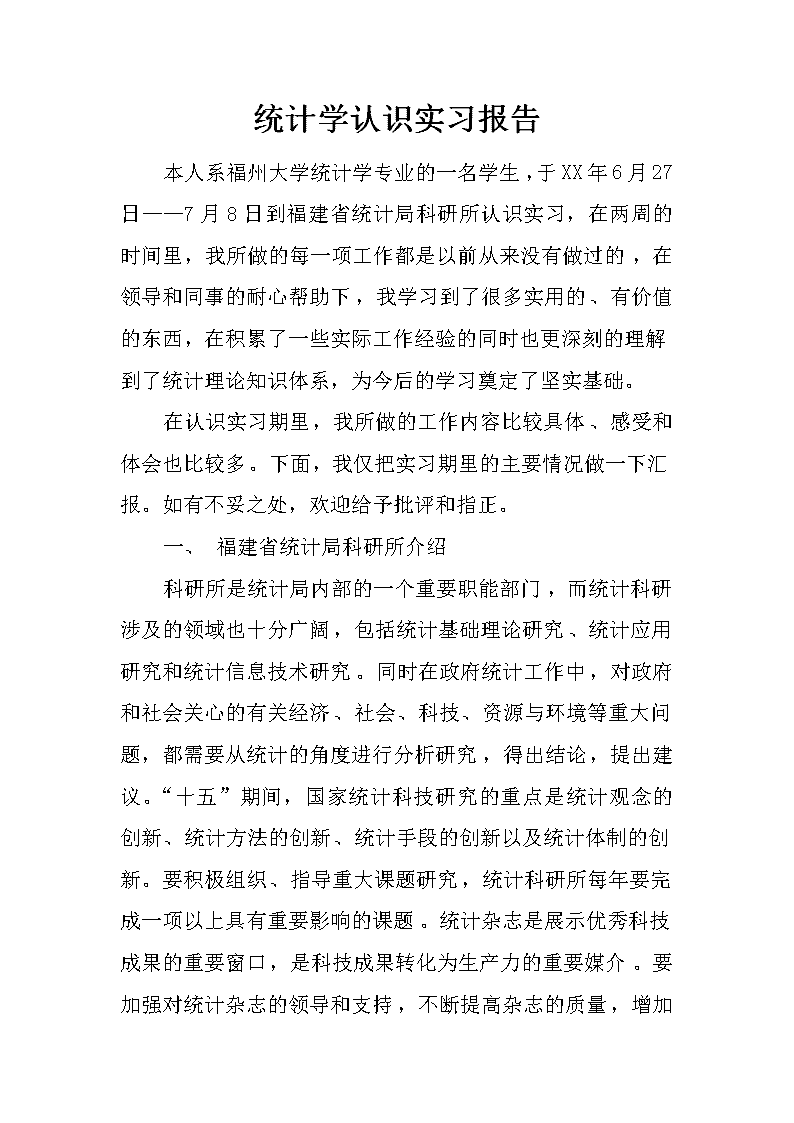 统计学认识实习报告

本人系福州大学统计学专业的一名学生，于XX年6月27日——7月8日到福建省统计局科研所认识实习，在两周的时间里，我所做的每一项工作都是以前从来没有做过的，在领导和同事的耐心帮助下，我学习到了很多实用的、有价值的东西，在积累了一些实际工作经验的同时也更深刻的理解到了统计理论知识体系，为今后的学习奠定了坚实基础。

在认识实习期里，我所做的工作内容比较具体、感受和体会也比较多。下面，我仅把实习期里的主要情况做一下汇报。如有不妥之处，欢迎给予批评和指正。

一、 福建省统计局科研所介绍

科研所是统计局内部的一个重要职能部门，而统计科研涉及的领域也十分广阔，包括统计基础理论研究、统计应用研究和统计信息技术研究。同时在政府统计工作中，对政府和社会关心的有关经济、社会、科技、资源与环境等重大问题，都需要从统计的角度进行分析研究，得出结论，提出建议。“十五”期间，国家统计科技研究的重点是统计观念的创新、统计方法的创新、统计手段的创新以及统计体制的创新。要积极组织、指导重大课题研究，统计科研所每年要完成一项以上具有重要影响的课题。统计杂志是展示优秀科技成果的重要窗口，是科技成果转化为生产力的重要媒介。要加强对统计杂志的领导和支持，不断提高杂志的质量，增加